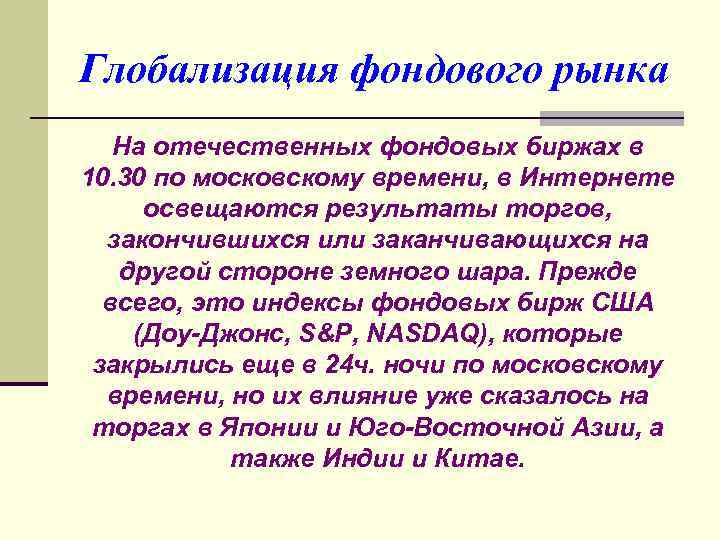 Глобализация фондового рынка

На отечественных фондовых биржах в 10.30 по московскому времени, в Интернете освещаются результаты торгов, закончившихся или заканчивающихся на другой стороне земного шара. Прежде всего, это индексы фондовых бирж США (Доу-Джонс, S&P, NASDAQ), которые закрылись еще в 24ч. ночи по московскому времени, но их влияние уже сказалось на торгах в Японии и Юго-Восточной Азии, а также Индии и Китае.